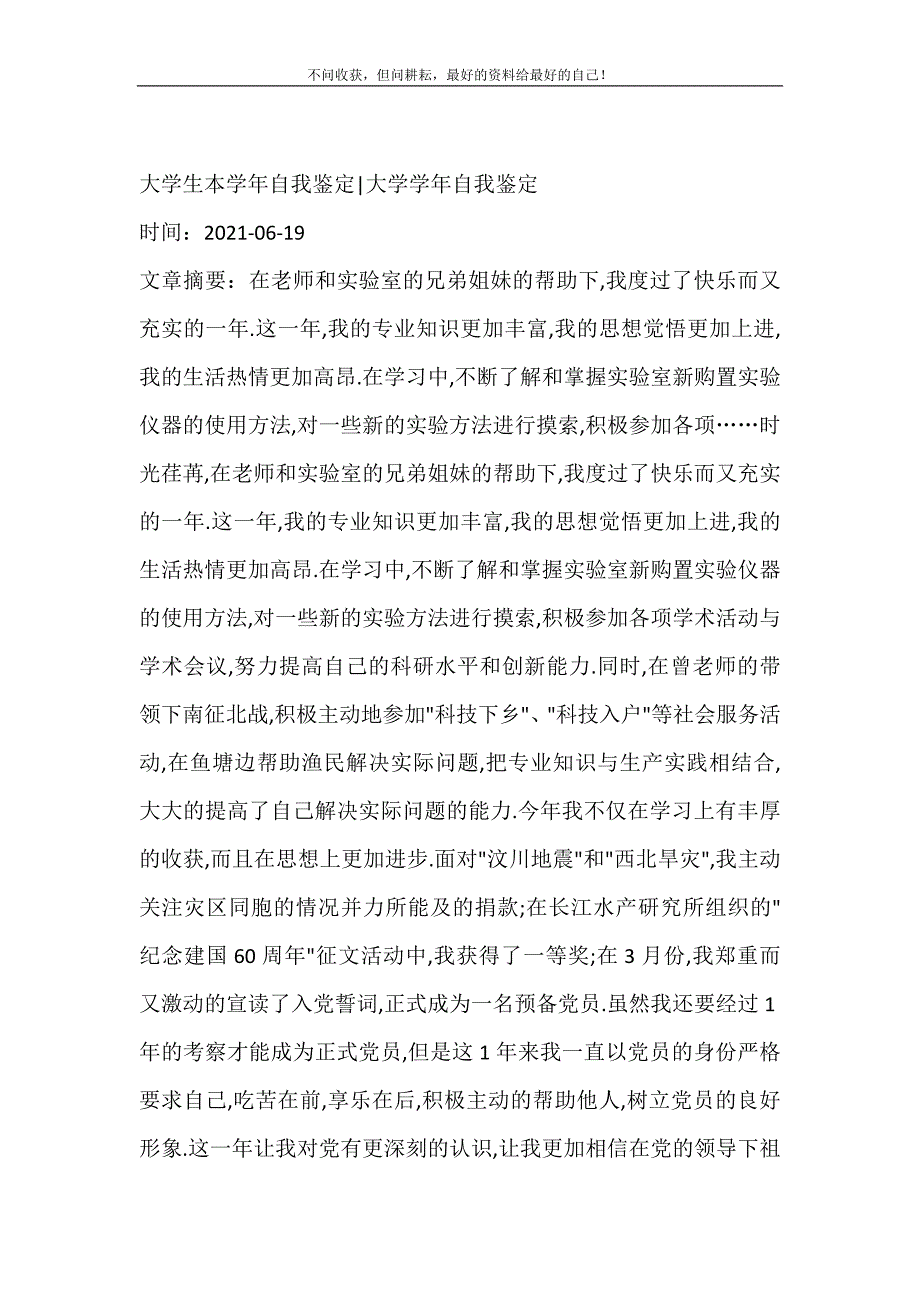 不问收获，但问耕耘，最好的资料给最好的自己！

大学生本学年自我鉴定|大学学年自我鉴定

时间：2021-06-19

文章摘要：在老师和实验室的兄弟姐妹的帮助下,我度过了快乐而又充实的一年.这一年,我的专业知识更加丰富,我的思想觉悟更加上进,我的生活热情更加高昂.在学习中,不断了解和掌握实验室新购置实验仪器的使用方法,对一些新的实验方法进行摸索,积极参加各项……时光荏苒,在老师和实验室的兄弟姐妹的帮助下,我度过了快乐而又充实的一年.这一年,我的专业知识更加丰富,我的思想觉悟更加上进,我的生活热情更加高昂.在学习中,不断了解和掌握实验室新购置实验仪器的使用方法,对一些新的实验方法进行摸索,积极参加各项学术活动与学术会议,努力提高自己的科研水平和创新能力.同时,在曾老师的带领下南征北战,积极主动地参加"科技下乡"、"科技入户"等社会服务活动,在鱼塘边帮助渔民解决实际问题,把专业知识与生产实践相结合,大大的提高了自己解决实际问题的能力.今年我不仅在学习上有丰厚的收获,而且在思想上更加进步.面对"汶川地震"和"西北旱灾",我主动关注灾区同胞的情况并力所能及的捐款;在长江水产研究所组织的"纪念建国60周年"征文活动中,我获得了一等奖;在3月份,我郑重而又激动的宣读了入党誓词,正式成为一名预备党员.虽然我还要经过1年的考察才能成为正式党员,但是这1年来我一直以党员的身份严格要求自己,吃苦在前,享乐在后,积极主动的帮助他人,树立党员的良好形象.这一年让我对党有更深刻的认识,让我更加相信在党的领导下祖